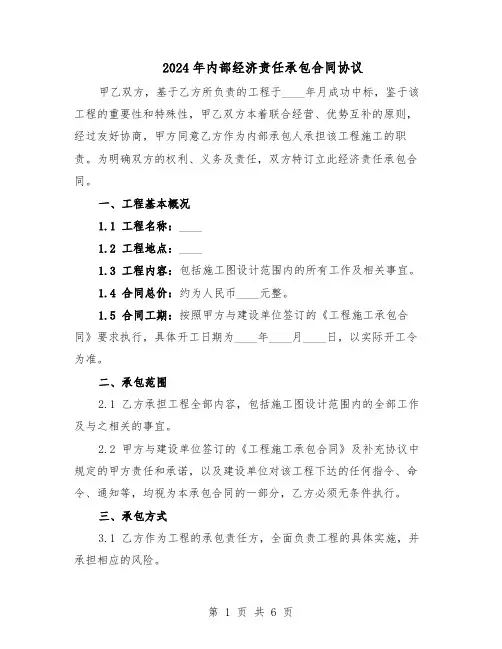 2024年内部经济责任承包合同协议

甲乙双方，基于乙方所负责的工程于____年月成功中标，鉴于该工程的重要性和特殊性，甲乙双方本着联合经营、优势互补的原则，经过友好协商，甲方同意乙方作为内部承包人承担该工程施工的职责。为明确双方的权利、义务及责任，双方特订立此经济责任承包合同。

一、工程基本概况

1.1 工程名称：____

1.2 工程地点：____

1.3 工程内容：包括施工图设计范围内的所有工作及相关事宜。

1.4 合同总价：约为人民币____元整。

1.5 合同工期：按照甲方与建设单位签订的《工程施工承包合同》要求执行，具体开工日期为____年____月____日，以实际开工令为准。

二、承包范围

2.1 乙方承担工程全部内容，包括施工图设计范围内的全部工作及与之相关的事宜。

2.2 甲方与建设单位签订的《工程施工承包合同》及补充协议中规定的甲方责任和承诺，以及建设单位对该工程下达的任何指令、命令、通知等，均视为本承包合同的一部分，乙方必须无条件执行。

三、承包方式

3.1 乙方作为工程的承包责任方，全面负责工程的具体实施，并承担相应的风险。

第 1 页 共 6 页